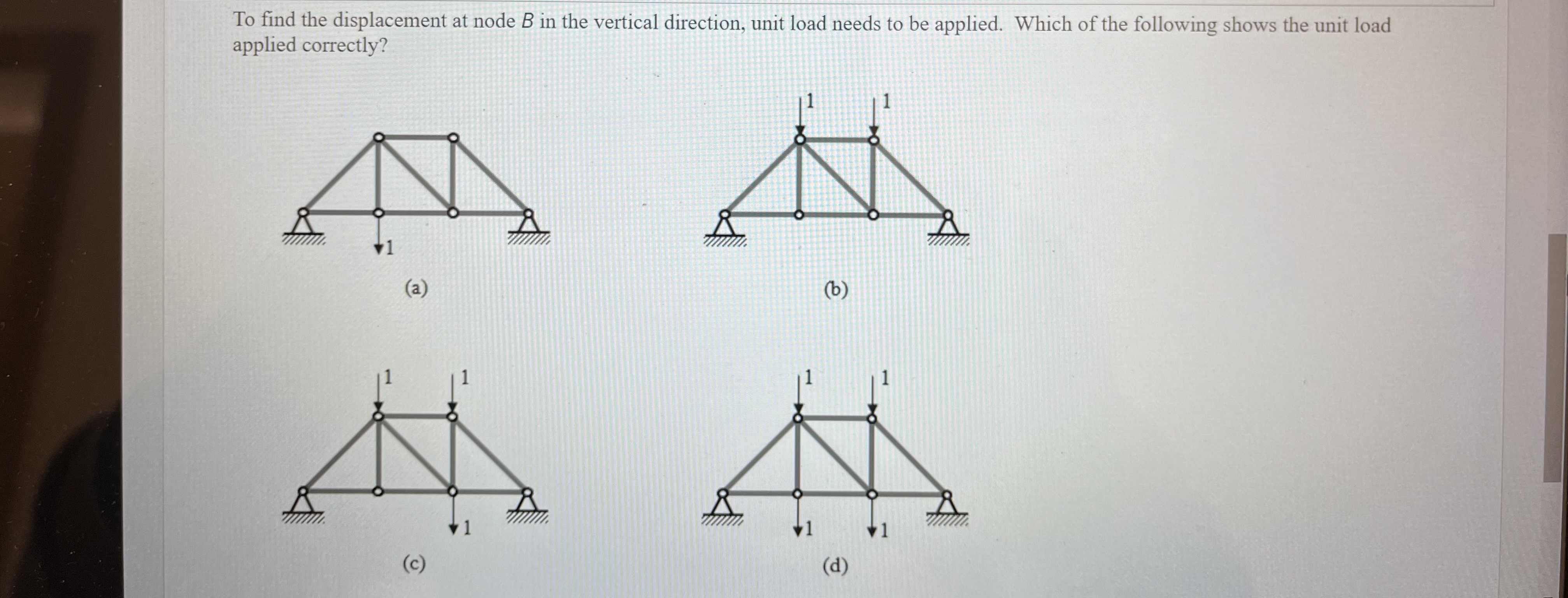 To find the displacement at node $B$ in the vertical direction, unit load needs to be applied. Which of the following shows the unit load applied correctly?

1

(a)

1 1

(b)

1 1

1

(c)

1 1

1 1

(d)